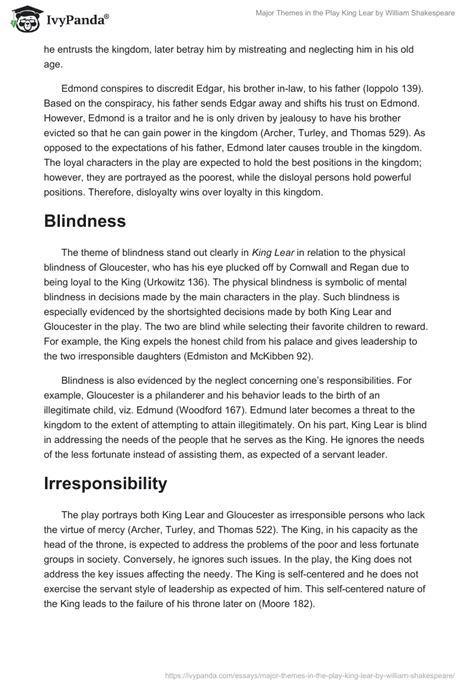 IvyPanda®

Major Themes in the Play King Lear by William Shakespeare

he entrusts the kingdom, later betray him by mistreating and neglecting him in his old age.

Edmond conspires to discredit Edgar, his brother in-law, to his father (Ioppolo 139). Based on the conspiracy, his father sends Edgar away and shifts his trust on Edmond. However, Edmond is a traitor and he is only driven by jealousy to have his brother evicted so that he can gain power in the kingdom (Archer, Turley, and Thomas 529). As opposed to the expectations of his father, Edmond later causes trouble in the kingdom. The loyal characters in the play are expected to hold the best positions in the kingdom; however, they are portrayed as the poorest, while the disloyal persons hold powerful positions. Therefore, disloyalty wins over loyalty in this kingdom.

Blindness

The theme of blindness stand out clearly in King Lear in relation to the physical blindness of Gloucester, who has his eye plucked off by Cornwall and Regan due to being loyal to the King (Urkowitz 136). The physical blindness is symbolic of mental blindness in decisions made by the main characters in the play. Such blindness is especially evidenced by the shortsighted decisions made by both King Lear and Gloucester in the play. The two are blind while selecting their favorite children to reward. For example, the King expels the honest child from his palace and gives leadership to the two irresponsible daughters (Edmiston and McKibben 92).

Blindness is also evidenced by the neglect concerning one's responsibilities. For example, Gloucester is a philanderer and his behavior leads to the birth of an illegitimate child, viz. Edmund (Woodford 167). Edmund later becomes a threat to the kingdom to the extent of attempting to attain illegitimately. On his part, King Lear is blind in addressing the needs of the people that he serves as the King. He ignores the needs of the less fortunate instead of assisting them, as expected of a servant leader.

Irresponsibility

The play portrays both King Lear and Gloucester as irresponsible persons who lack the virtue of mercy (Archer, Turley, and Thomas 522). The King, in his capacity as the head of the throne, is expected to address the problems of the poor and less fortunate groups in society. Conversely, he ignores such issues. In the play, the King does not address the key issues affecting the needy. The King is self-centered and he does not exercise the servant style of leadership as expected of him. This self-centered nature of the King leads to the failure of his throne later on (Moore 182).

https://ivypanda.com/essays/major-themes-in-the-play-king-lear-by-william-shakespeare/